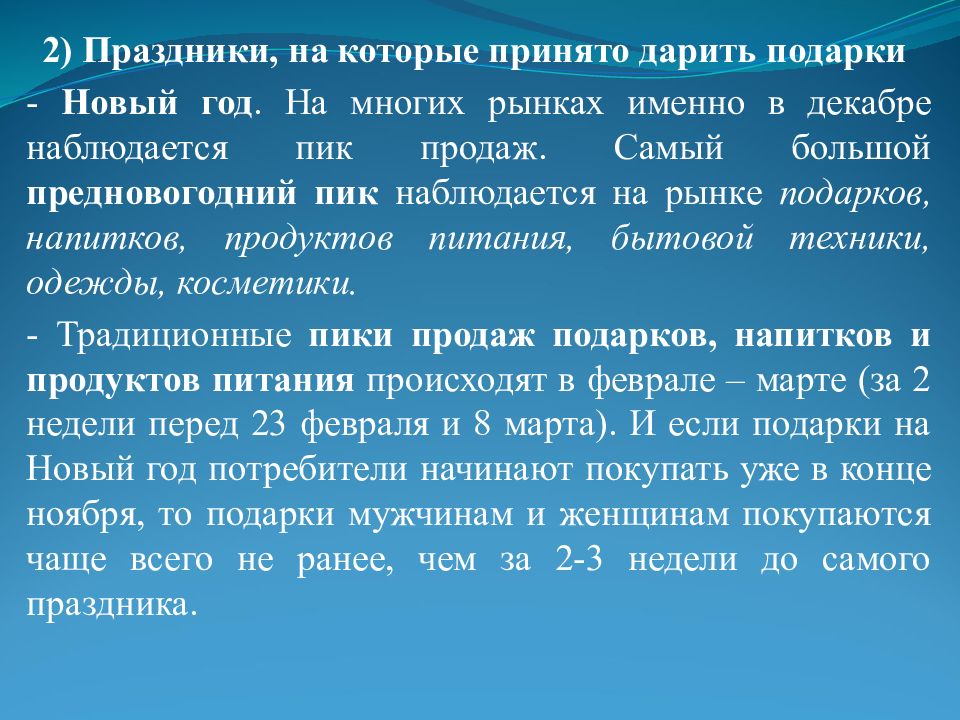 2) Праздники, на которые принято дарить подарки

- Новый год. На многих рынках именно в декабре наблюдается пик продаж. Самый большой предновогодний пик наблюдается на рынке подарков, напитков, продуктов питания, бытовой техники, одежды, косметики.

- Традиционные пики продаж подарков, напитков и продуктов питания происходят в феврале – марте (за 2 недели перед 23 февраля и 8 марта). И если подарки на Новый год потребители начинают покупать уже в конце ноября, то подарки мужчинам и женщинам покупаются чаще всего не ранее, чем за 2-3 недели до самого праздника.